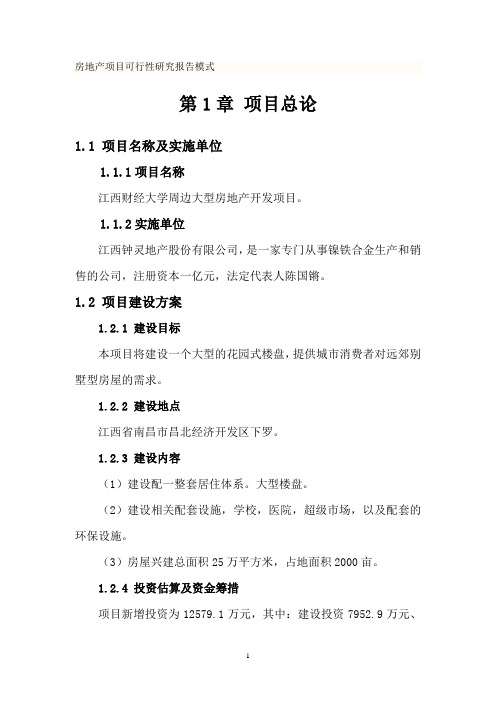 房地产项目可行性研究报告模式

第 1 章 项目总论

1.1 项目名称及实施单位

1.1.1 项目名称

江西财经大学周边大型房地产开发项目。

1.1.2 实施单位

江西钟灵地产股份有限公司，是一家专门从事镍铁合金生产和销售的公司，注册资本一亿元，法定代表人陈国锵。

1.2 项目建设方案

1.2.1 建设目标

本项目将建设一个大型的花园式楼盘，提供城市消费者对远郊别墅型房屋的需求。

1.2.2 建设地点

江西省南昌市昌北经济开发区下罗。

1.2.3 建设内容

（1）建设配一整套居住体系。大型楼盘。

（2）建设相关配套设施，学校，医院，超级市场，以及配套的环保设施。

（3）房屋兴建总面积 25 万平方米，占地面积 2000 亩。

1.2.4 投资估算及资金筹措

项目新增投资为 12579.1 万元，其中：建设投资 7952.9 万元、

1